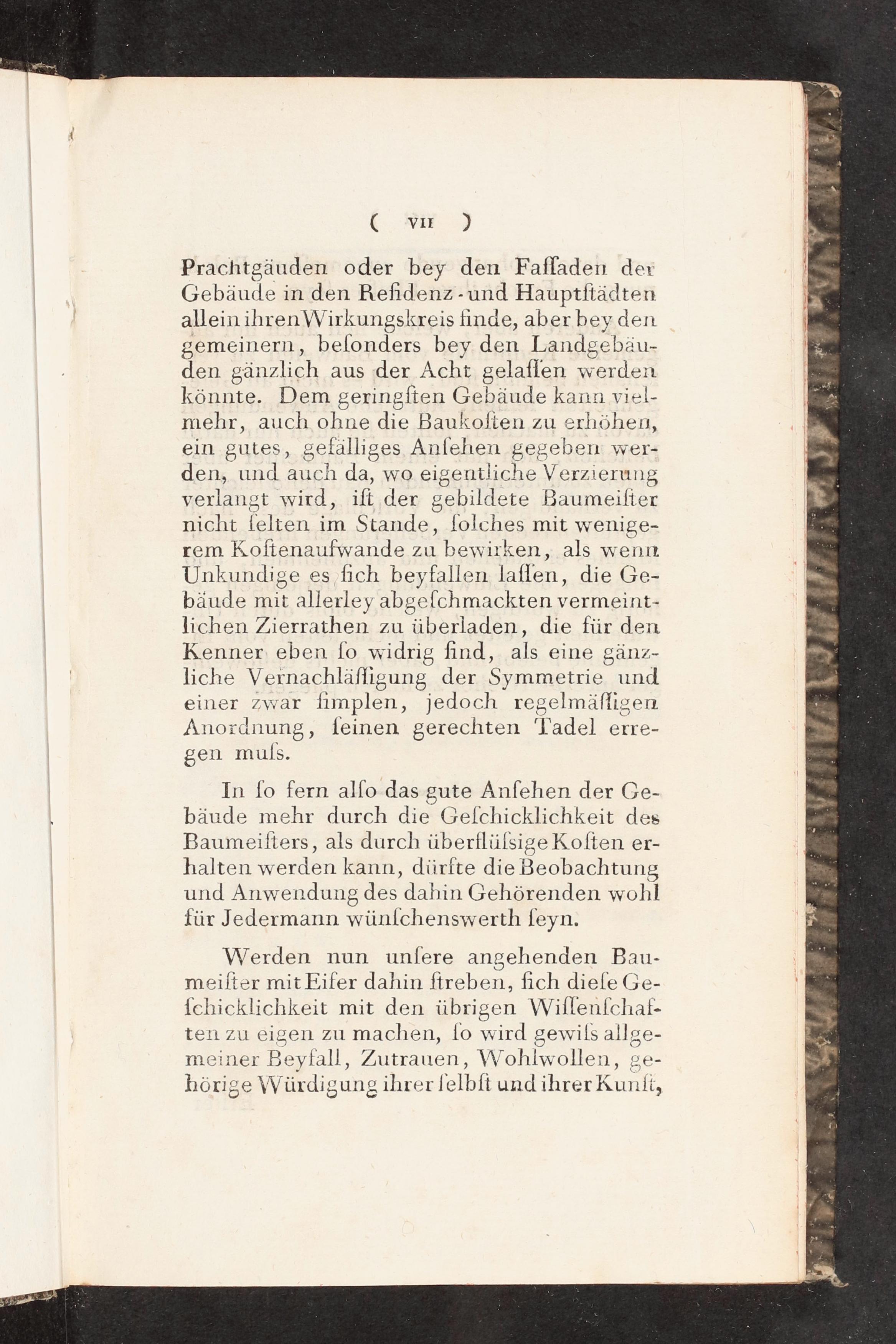 ( VII )

Prachtgäuden oder bey den Faſſaden der Gebäude in den Reſidenz- und Hauptſtädten allein ihren Wirkungskreis finde, aber bey den gemeinern, beſonders bey den Landgebäuden gänzlich aus der Acht gelaſſen werden könnte. Dem geringſten Gebäude kann vielmehr, auch ohne die Baukoſten zu erhöhen, ein gutes, gefälliges Anſehen gegeben werden, und auch da, wo eigentliche Verzierung verlangt wird, iſt der gebildete Baumeiſter nicht ſelten im Stande, ſolches mit wenigerem Koſtenaufwande zu bewirken, als wenn Unkundige es ſich beyfallen laſſen, die Gebäude mit allerley abgeſchmackten vermeintlichen Zierrathen zu überladen, die für den Kenner eben ſo widrig ſind, als eine gänzliche Vernachläſſigung der Symmetrie und einer zwar ſimplen, jedoch regelmäſſigen Anordnung, ſeinen gerechten Tadel erregen muſs.

In ſo fern alſo das gute Anſehen der Gebäude mehr durch die Geſchicklichkeit des Baumeiſters, als durch überflüſsige Koſten erhalten werden kann, dürfte die Beobachtung und Anwendung des dahin Gehörenden wohl für Jedermann wünſchenswerth ſeyn.

Werden nun unſere angehenden Baumeiſter mit Eifer dahin ſtreben, ſich dieſe Geſchicklichkeit mit den übrigen Wiſſenſchaften zu eigen zu machen, ſo wird gewiſs allgemeiner Beyfall, Zutrauen, Wohlwollen, gehörige Würdigung ihrer ſelbſt und ihrer Kunſt,